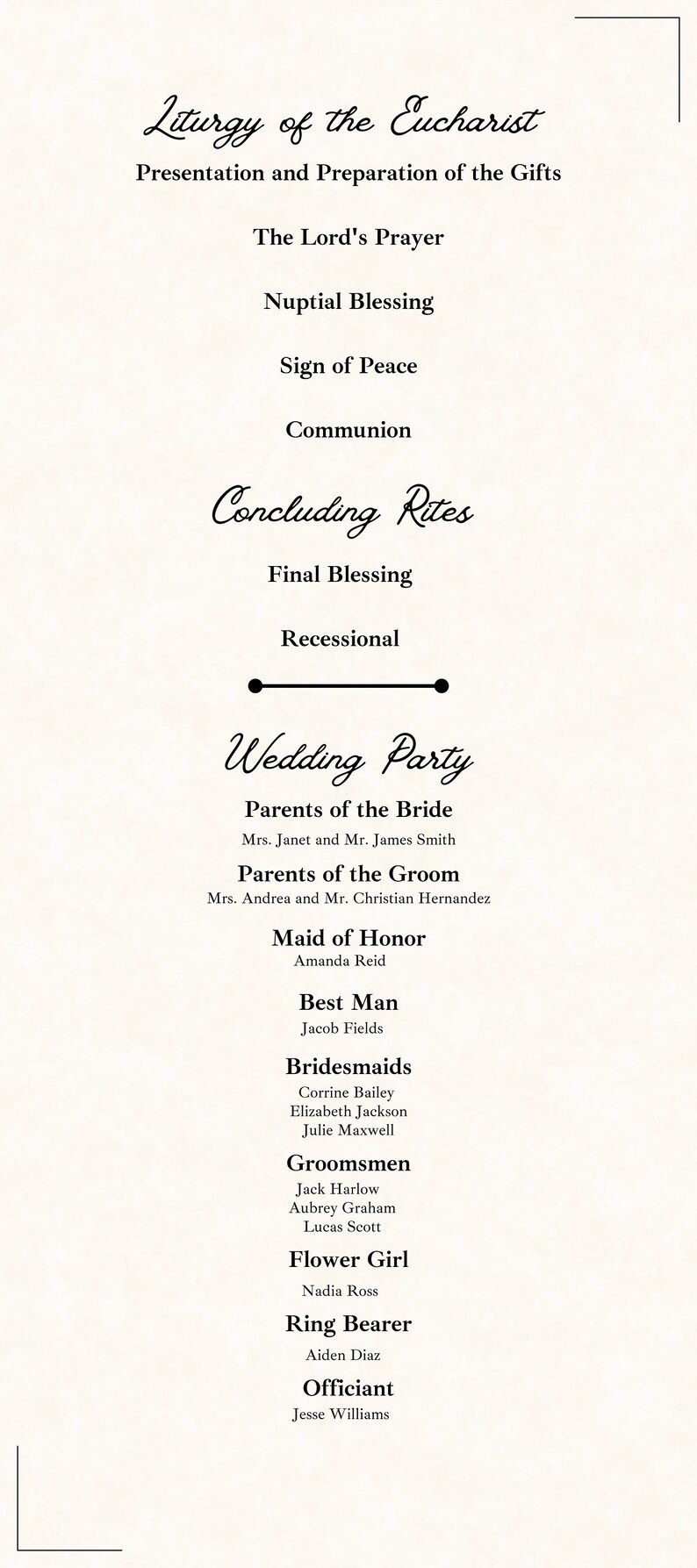 Liturgy of the Eucharist

Presentation and Preparation of the Gifts

The Lord's Prayer

Nuptial Blessing

Sign of Peace

Communion

Concluding Rites

Final Blessing

Recessional

Wedding Party

Parents of the Bride
Mrs. Janet and Mr. James Smith

Parents of the Groom
Mrs. Andrea and Mr. Christian Hernandez

Maid of Honor
Amanda Reid

Best Man
Jacob Fields

Bridesmaids
Corrine Bailey
Elizabeth Jackson
Julie Maxwell

Groomsmen
Jack Harlow
Aubrey Graham
Lucas Scott

Flower Girl
Nadia Ross

Ring Bearer
Aiden Diaz

Officiant
Jesse Williams